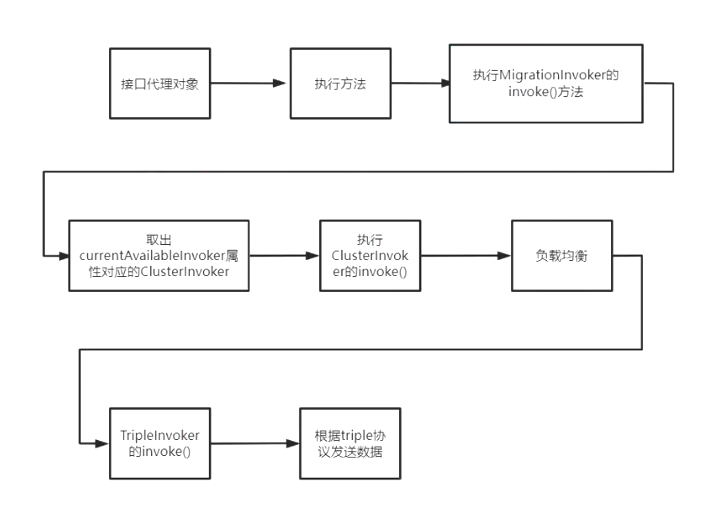 接口代理对象

执行方法

执行MigrationInvoker的invoke()方法

取出currentAvailableInvoker属性对应的ClusterInvoker

执行ClusterInvoker的invoke()

负载均衡

TripleInvoker的invoke()

根据triple协议发送数据